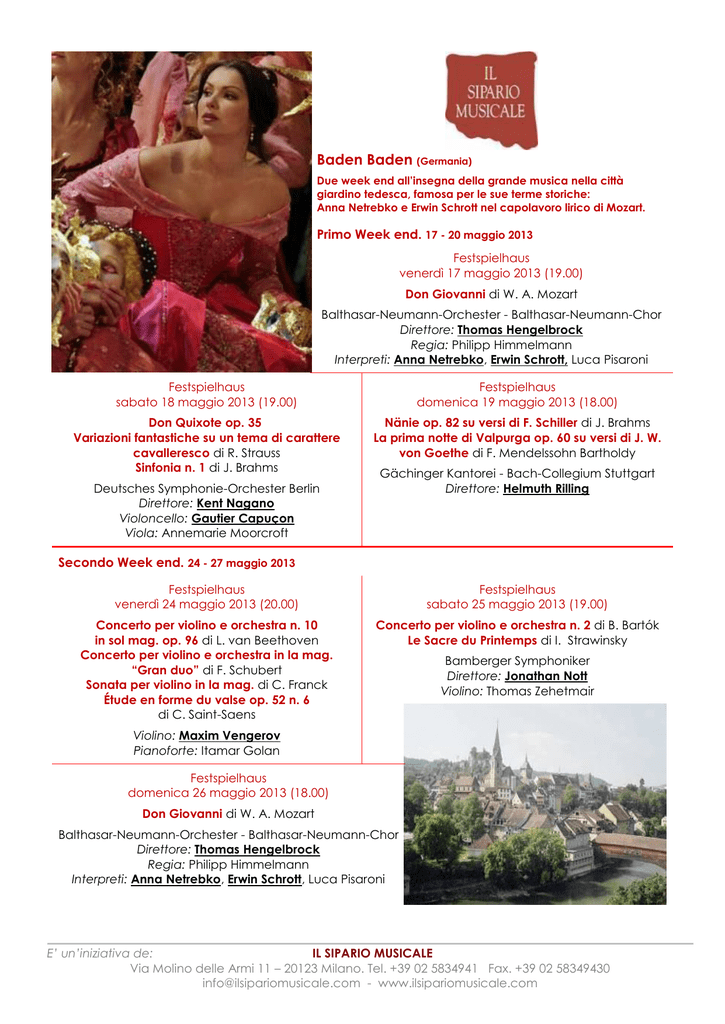 IL SIPARIO MUSICALE

Baden Baden (Germania)

Due week end all'insegna della grande musica nella città giardino tedesca, famosa per le sue terme storiche: Anna Netrebko e Erwin Schrott nel capolavoro lirico di Mozart.

Primo Week end. 17 - 20 maggio 2013

Festspielhaus
venerdì 17 maggio 2013 (19.00)

Don Giovanni di W. A. Mozart

Balthasar-Neumann-Orchester - Balthasar-Neumann-Chor
Direttore: Thomas Hengelbrock
Regia: Philipp Himmelmann
Interpreti: Anna Netrebko, Erwin Schrott, Luca Pisaroni

Festspielhaus
sabato 18 maggio 2013 (19.00)

Don Quixote op. 35
Variazioni fantastiche su un tema di carattere cavalleresco di R. Strauss
Sinfonia n. 1 di J. Brahms

Deutsches Symphonie-Orchester Berlin
Direttore: Kent Nagano
Violoncello: Gautier Capuçon
Viola: Annemarie Moorcroft

Festspielhaus
domenica 19 maggio 2013 (18.00)

Nänie op. 82 su versi di F. Schiller di J. Brahms
La prima notte di Valpurga op. 60 su versi di J. W. von Goethe di F. Mendelssohn Bartholdy

Gächinger Kantorei - Bach-Collegium Stuttgart
Direttore: Helmuth Rilling

Secondo Week end. 24 - 27 maggio 2013

Festspielhaus
venerdì 24 maggio 2013 (20.00)

Concerto per violino e orchestra n. 10
in sol mag. op. 96 di L. van Beethoven
Concerto per violino e orchestra in la mag. "Gran duo" di F. Schubert
Sonata per violino in la mag. di C. Franck
Étude en forme du valse op. 52 n. 6
di C. Saint-Saens

Violino: Maxim Vengerov
Pianoforte: Itamar Golan

Festspielhaus
sabato 25 maggio 2013 (19.00)

Concerto per violino e orchestra n. 2 di B. Bartók
Le Sacre du Printemps di I. Strawinsky

Bamberger Symphoniker
Direttore: Jonathan Nott
Violino: Thomas Zehetmair

Festspielhaus
domenica 26 maggio 2013 (18.00)

Don Giovanni di W. A. Mozart

Balthasar-Neumann-Orchester - Balthasar-Neumann-Chor
Direttore: Thomas Hengelbrock
Regia: Philipp Himmelmann
Interpreti: Anna Netrebko, Erwin Schrott, Luca Pisaroni

E' un'iniziativa de: IL SIPARIO MUSICALE
Via Molino delle Armi 11 – 20123 Milano. Tel. +39 02 5834941 Fax. +39 02 58349430
info@ilsipariomusicale.com - www.ilsipariomusicale.com